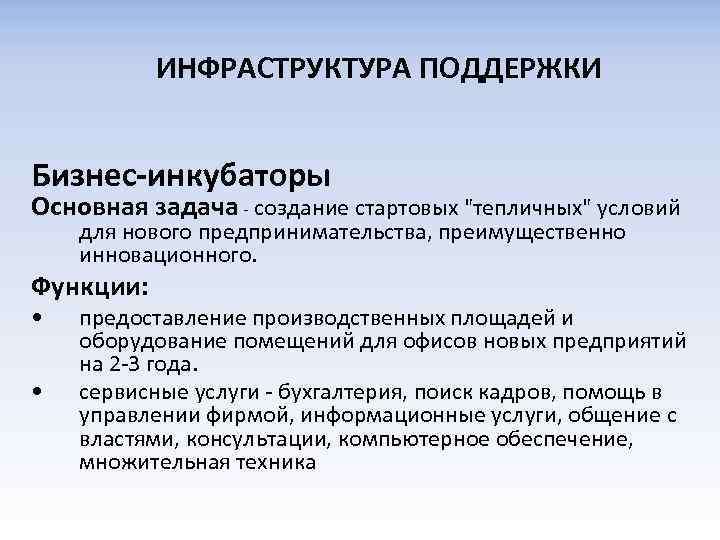 ИНФРАСТРУКТУРА ПОДДЕРЖКИ

Бизнес-инкубаторы

Основная задача - создание стартовых "тепличных" условий для нового предпринимательства, преимущественно инновационного.

Функции:

• предоставление производственных площадей и оборудование помещений для офисов новых предприятий на 2-3 года.

• сервисные услуги - бухгалтерия, поиск кадров, помощь в управлении фирмой, информационные услуги, общение с властями, консультации, компьютерное обеспечение, множительная техника